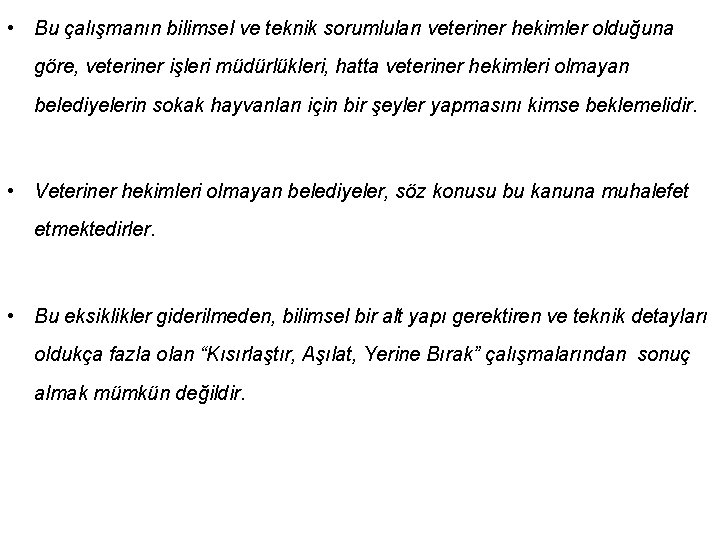 • Bu çalışmanın bilimsel ve teknik sorumluları veteriner hekimler olduğuna göre, veteriner işleri müdürlükleri, hatta veteriner hekimleri olmayan belediyelerin sokak hayvanları için bir şeyler yapmasını kimse beklemelidir.

• Veteriner hekimleri olmayan belediyeler, söz konusu bu kanuna muhalefet etmektedirler.

• Bu eksiklikler giderilmeden, bilimsel bir alt yapı gerektiren ve teknik detayları oldukça fazla olan “Kısırlaştır, Aşılat, Yerine Bırak” çalışmalarından sonuç almak mümkün değildir.